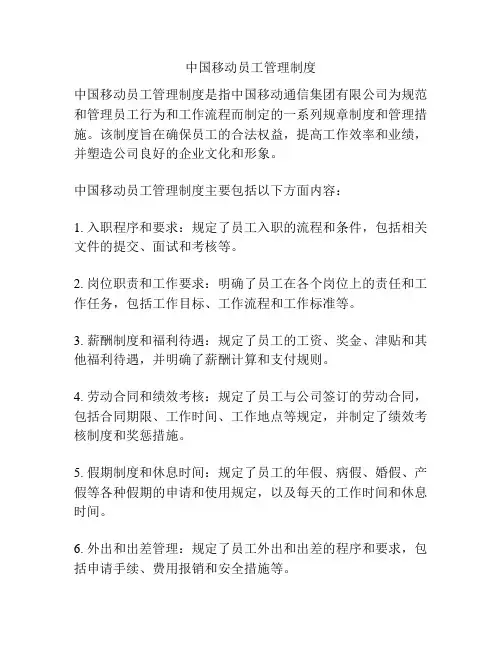 中国移动员工管理制度

中国移动员工管理制度是指中国移动通信集团有限公司为规范和管理员工行为和工作流程而制定的一系列规章制度和管理措施。该制度旨在确保员工的合法权益，提高工作效率和业绩，并塑造公司良好的企业文化和形象。

中国移动员工管理制度主要包括以下方面内容：

1. 入职程序和要求：规定了员工入职的流程和条件，包括相关文件的提交、面试和考核等。

2. 岗位职责和工作要求：明确了员工在各个岗位上的责任和工作任务，包括工作目标、工作流程和工作标准等。

3. 薪酬制度和福利待遇：规定了员工的工资、奖金、津贴和其他福利待遇，并明确了薪酬计算和支付规则。

4. 劳动合同和绩效考核：规定了员工与公司签订的劳动合同，包括合同期限、工作时间、工作地点等规定，并制定了绩效考核制度和奖惩措施。

5. 假期制度和休息时间：规定了员工的年假、病假、婚假、产假等各种假期的申请和使用规定，以及每天的工作时间和休息时间。

6. 外出和出差管理：规定了员工外出和出差的程序和要求，包括申请手续、费用报销和安全措施等。